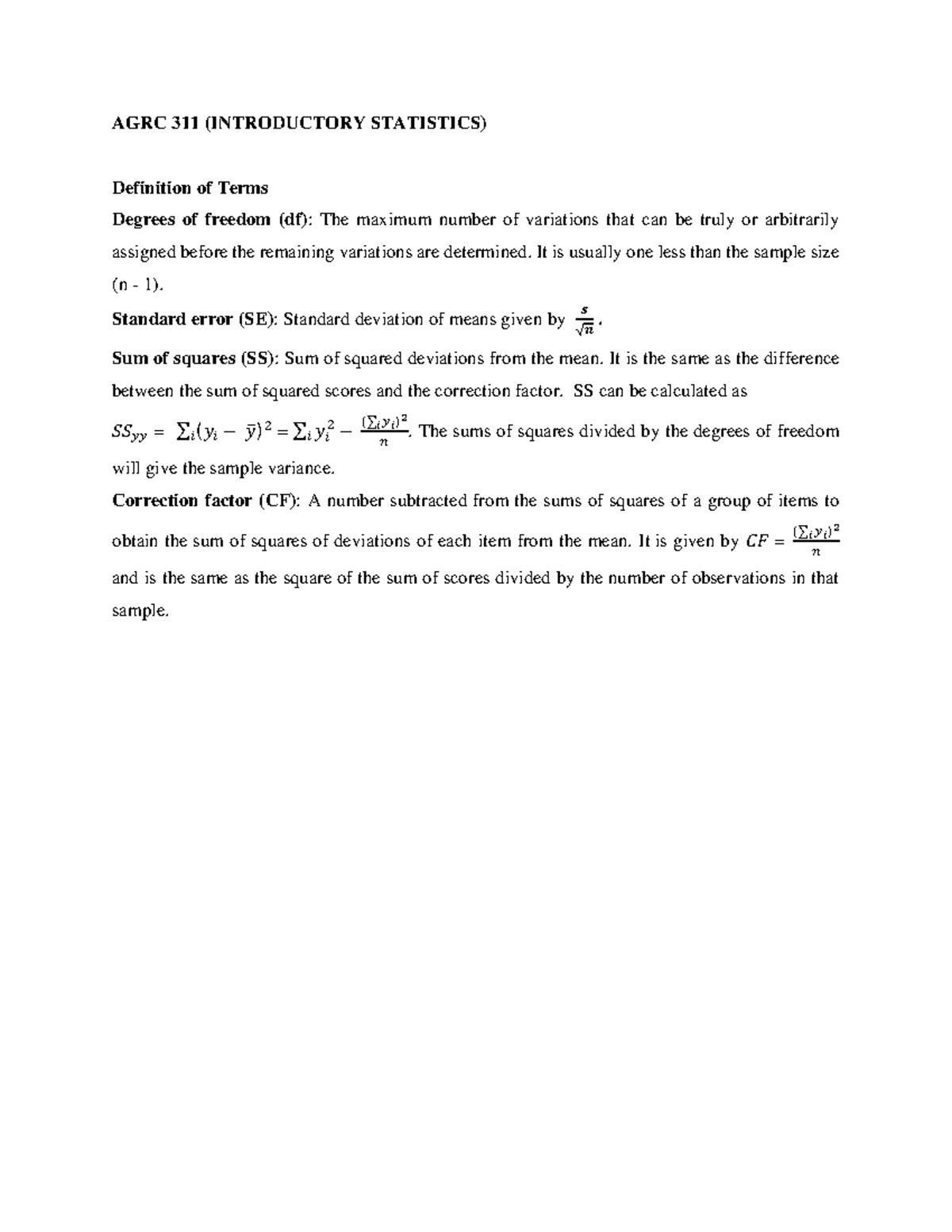 AGRC 311 (INTRODUCTORY STATISTICS)

Definition of Terms

Degrees of freedom (df): The maximum number of variations that can be truly or arbitrarily assigned before the remaining variations are determined. It is usually one less than the sample size (n - 1).

Standard error (SE): Standard deviation of means given by $\frac{s}{\sqrt{n}}$.

Sum of squares (SS): Sum of squared deviations from the mean. It is the same as the difference between the sum of squared scores and the correction factor. SS can be calculated as $SS_{yy} = \sum_i (y_i - \bar{y})^2 = \sum_i y_i^2 - \frac{(\sum_i y_i)^2}{n}$. The sums of squares divided by the degrees of freedom will give the sample variance.

Correction factor (CF): A number subtracted from the sums of squares of a group of items to obtain the sum of squares of deviations of each item from the mean. It is given by $CF = \frac{(\sum_i y_i)^2}{n}$ and is the same as the square of the sum of scores divided by the number of observations in that sample.